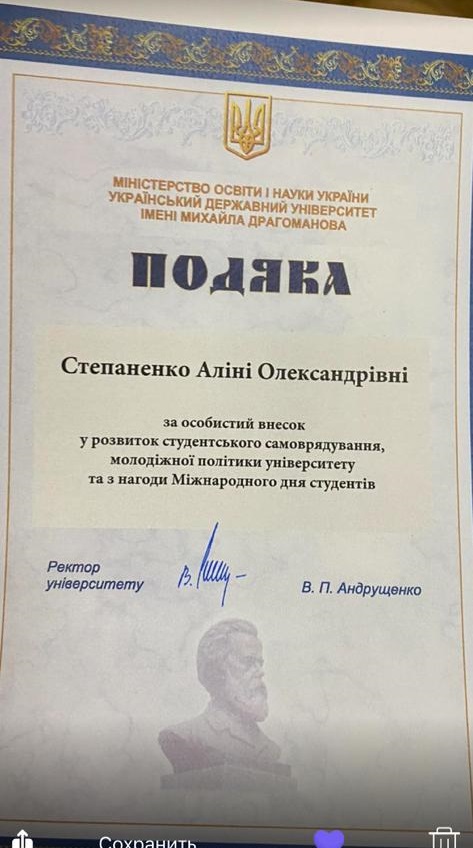 МІНІСТЕРСТВО ОСВІТИ І НАУКИ УКРАЇНИ
УКРАЇНСЬКИЙ ДЕРЖАВНИЙ УНІВЕРСИТЕТ
ІМЕНІ МИХАЙЛА ДРАГОМАНОВА

ПОДЯКА

Степаненко Аліні Олександрівні

за особистий внесок
у розвиток студентського самоврядування,
молодіжної політики університету
та з нагоди Міжнародного дня студентів

Ректор
університету

В. П. Андрущенко

Сохранить